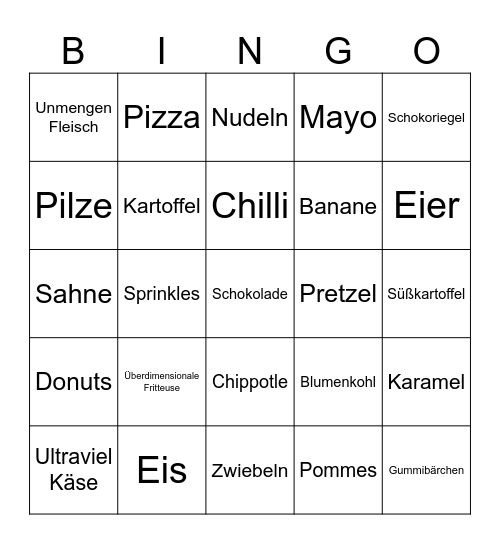 | B | I | N | G | O |
|---|---|---|---|---|
| Unmengen Fleisch | Pizza | Nudeln | Mayo | Schokoriegel |
| Pilze | Kartoffel | Chilli | Banane | Eier |
| Sahne | Sprinkles | Schokolade | Pretzel | Süßkartoffel |
| Donuts | Überdimensionale Fritteuse | Chippotle | Blumenkohl | Karamel |
| Ultraviel Käse | Eis | Zwiebeln | Pommes | Gummibärchen |